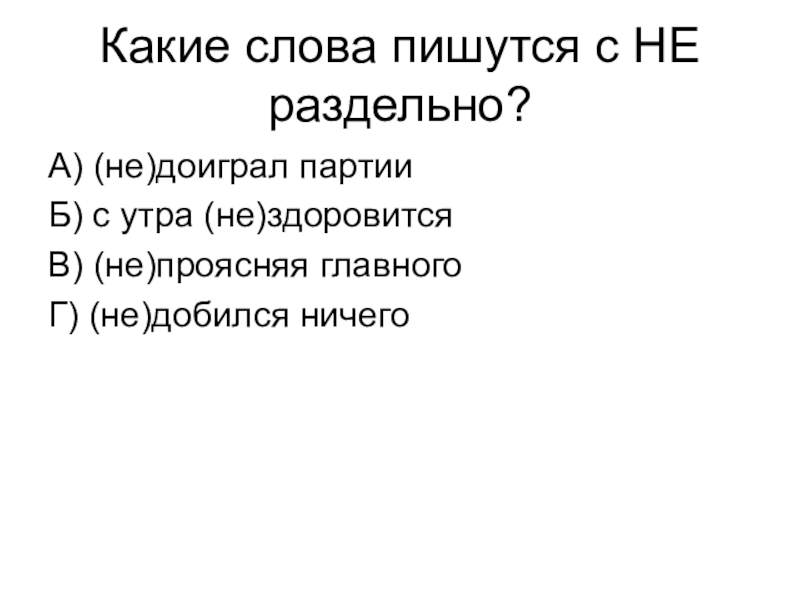 Какие слова пишутся с НЕ раздельно?

А) (не)доиграл партии

Б) с утра (не)здоровится

В) (не)проясняя главного

Г) (не)добился ничего